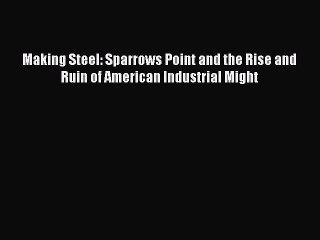 Making Steel: Sparrows Point and the Rise and Ruin of American Industrial Might